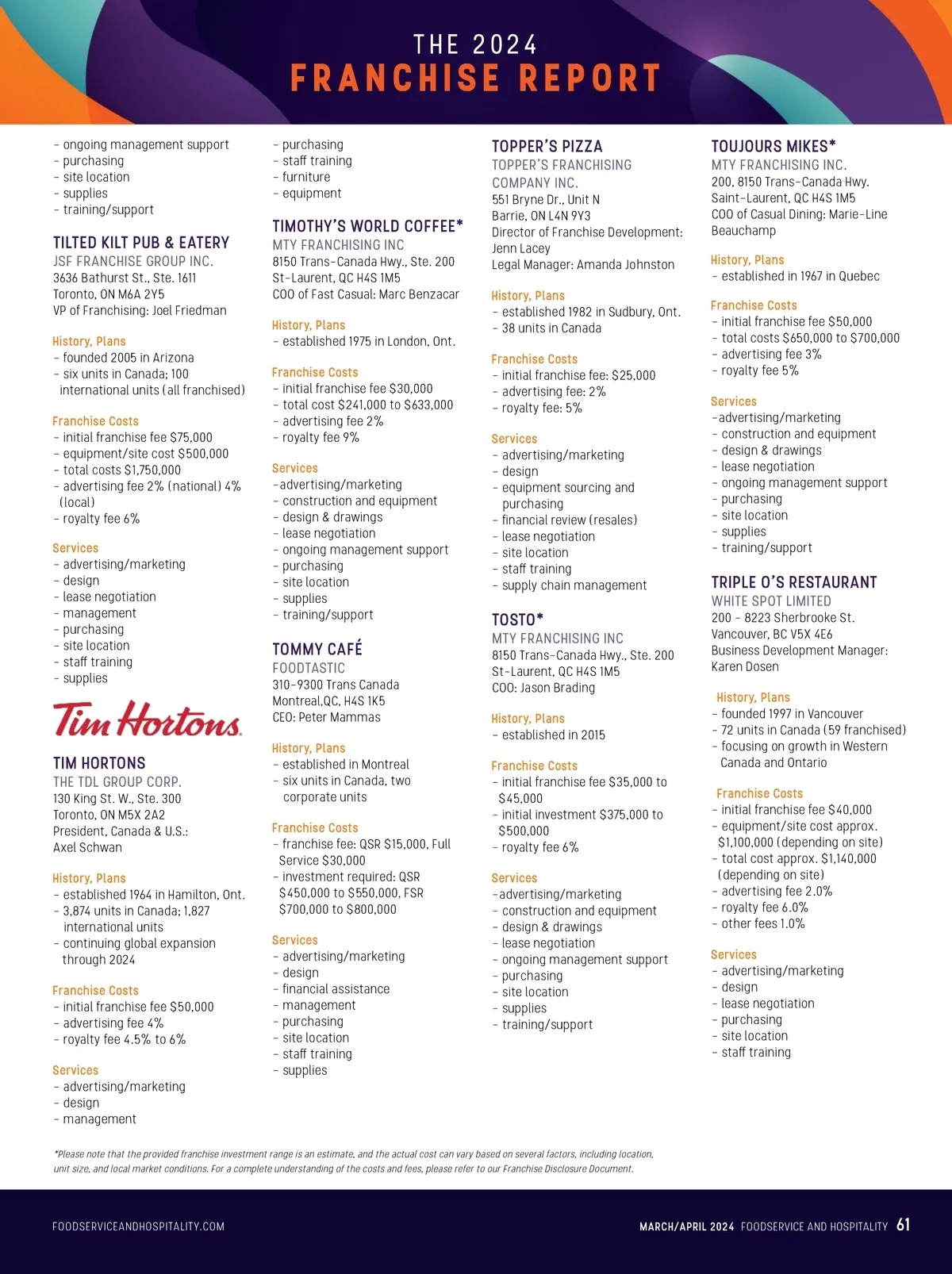 THE 2024
FRANCHISE REPORT

– ongoing management support
– purchasing
– site location
– supplies
– training/support

TILTED KILT PUB & EATERY
JSF FRANCHISE GROUP INC.
3636 Bathurst St., Ste. 1611
Toronto, ON M6A 2Y5
VP of Franchising: Joel Friedman

History, Plans
– founded 2005 in Arizona
– six units in Canada; 100 international units (all franchised)

Franchise Costs
– initial franchise fee $75,000
– equipment/site cost $500,000
– total costs $1,750,000
– advertising fee 2% (national) 4% (local)
– royalty fee 6%

Services
– advertising/marketing
– design
– lease negotiation
– management
– purchasing
– site location
– staff training
– supplies

Tim Hortons

TIM HORTONS
THE TDL GROUP CORP.
130 King St. W., Ste. 300
Toronto, ON M5X 2A2
President, Canada & U.S.:
Axel Schwan

History, Plans
– established 1964 in Hamilton, Ont.
– 3,874 units in Canada; 1,827 international units
– continuing global expansion through 2024

Franchise Costs
– initial franchise fee $50,000
– advertising fee 4%
– royalty fee 4.5% to 6%

Services
– advertising/marketing
– design
– management

– purchasing
– staff training
– furniture
– equipment

TIMOTHY'S WORLD COFFEE*
MTY FRANCHISING INC
8150 Trans-Canada Hwy., Ste. 200
St-Laurent, QC H4S 1M5
COO of Fast Casual: Marc Benzacar

History, Plans
– established 1975 in London, Ont.

Franchise Costs
– initial franchise fee $30,000
– total cost $241,000 to $633,000
– advertising fee 2%
– royalty fee 9%

Services
–advertising/marketing
– construction and equipment
– design & drawings
– lease negotiation
– ongoing management support
– purchasing
– site location
– supplies
– training/support

TOMMY CAFÉ
FOODTASTIC
310-9300 Trans Canada
Montreal,QC, H4S 1K5
CEO: Peter Mammas

History, Plans
– established in Montreal
– six units in Canada, two corporate units

Franchise Costs
– franchise fee: QSR $15,000, Full Service $30,000
– investment required: QSR $450,000 to $550,000, FSR $700,000 to $800,000

Services
– advertising/marketing
– design
– financial assistance
– management
– purchasing
– site location
– staff training
– supplies

TOPPER'S PIZZA
TOPPER'S FRANCHISING COMPANY INC.
551 Bryne Dr., Unit N
Barrie, ON L4N 9Y3
Director of Franchise Development: Jenn Lacey
Legal Manager: Amanda Johnston

History, Plans
– established 1982 in Sudbury, Ont.
– 38 units in Canada

Franchise Costs
– initial franchise fee: $25,000
– advertising fee: 2%
– royalty fee: 5%

Services
– advertising/marketing
– design
– equipment sourcing and purchasing
– financial review (resales)
– lease negotiation
– site location
– staff training
– supply chain management

TOSTO*
MTY FRANCHISING INC
8150 Trans-Canada Hwy., Ste. 200
St-Laurent, QC H4S 1M5
COO: Jason Brading

History, Plans
– established in 2015

Franchise Costs
– initial franchise fee $35,000 to $45,000
– initial investment $375,000 to $500,000
– royalty fee 6%

Services
–advertising/marketing
– construction and equipment
– design & drawings
– lease negotiation
– ongoing management support
– purchasing
– site location
– supplies
– training/support

TOUJOURS MIKES*
MTY FRANCHISING INC.
200, 8150 Trans-Canada Hwy.
Saint-Laurent, QC H4S 1M5
COO of Casual Dining: Marie-Line Beauchamp

History, Plans
– established in 1967 in Quebec

Franchise Costs
– initial franchise fee $50,000
– total costs $650,000 to $700,000
– advertising fee 3%
– royalty fee 5%

Services
–advertising/marketing
– construction and equipment
– design & drawings
– lease negotiation
– ongoing management support
– purchasing
– site location
– supplies
– training/support

TRIPLE O'S RESTAURANT
WHITE SPOT LIMITED
200 – 8223 Sherbrooke St.
Vancouver, BC V5X 4E6
Business Development Manager: Karen Dosen

History, Plans
– founded 1997 in Vancouver
– 72 units in Canada (59 franchised)
– focusing on growth in Western Canada and Ontario

Franchise Costs
– initial franchise fee $40,000
– equipment/site cost approx. $1,100,000 (depending on site)
– total cost approx. $1,140,000 (depending on site)
– advertising fee 2.0%
– royalty fee 6.0%
– other fees 1.0%

Services
– advertising/marketing
– design
– lease negotiation
– purchasing
– site location
– staff training

*Please note that the provided franchise investment range is an estimate, and the actual cost can vary based on several factors, including location, unit size, and local market conditions. For a complete understanding of the costs and fees, please refer to our Franchise Disclosure Document.

FOODSERVICEANDHOSPITALITY.COM

MARCH/APRIL 2024 FOODSERVICE AND HOSPITALITY 61